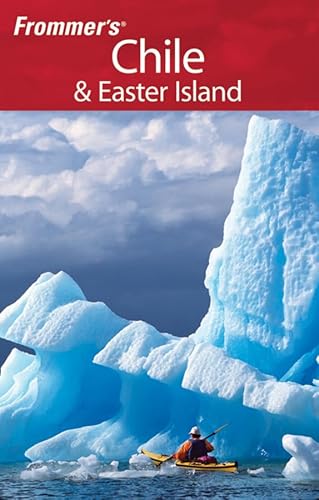 Frommer's®
Chile
& Easter Island